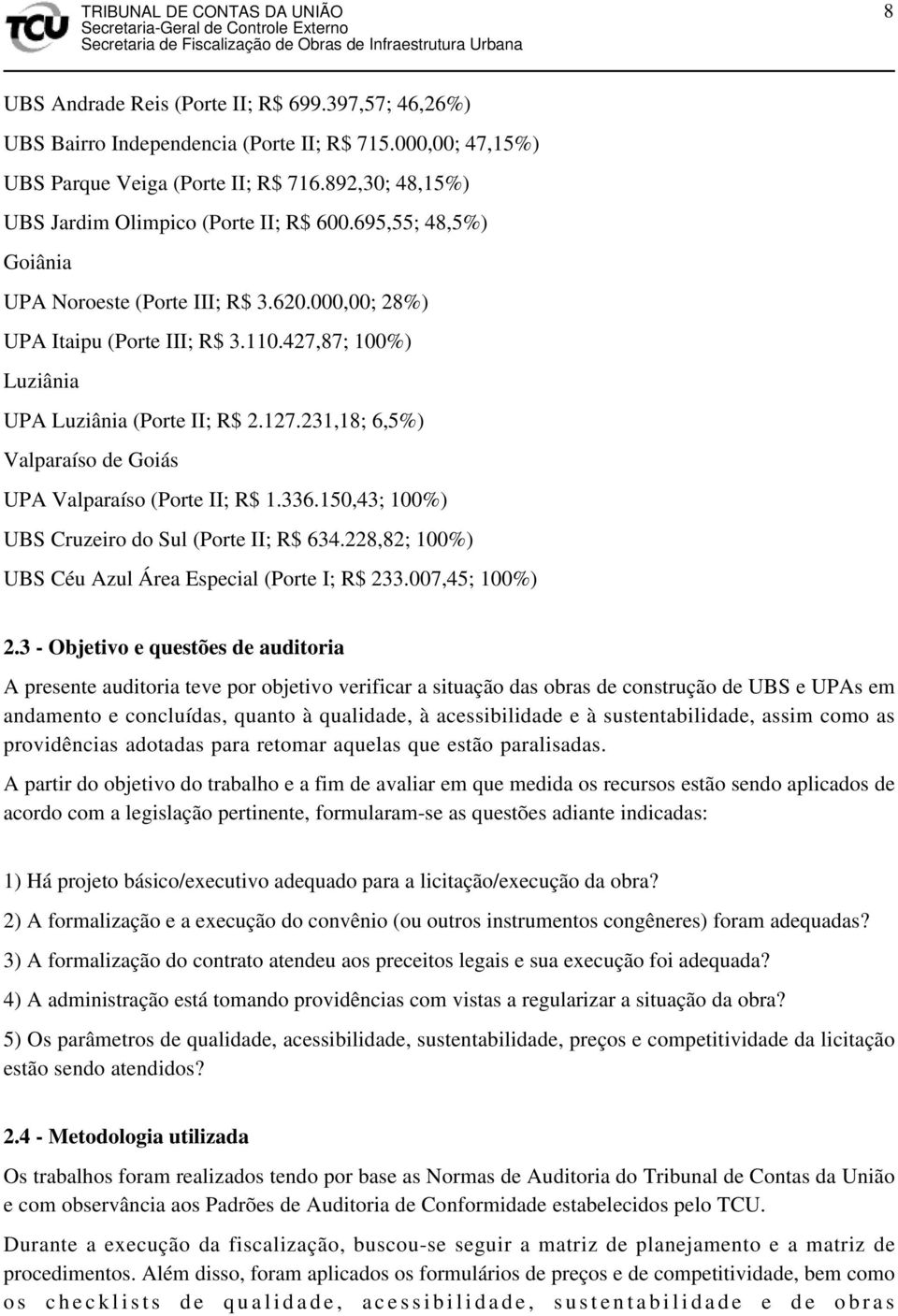 TCU TRIBUNAL DE CONTAS DA UNIÃO
Secretaria-Geral de Controle Externo
Secretaria de Fiscalização de Obras de Infraestrutura Urbana

8

UBS Andrade Reis (Porte II; R$ 699.397,57; 46,26%)

UBS Bairro Independencia (Porte II; R$ 715.000,00; 47,15%)

UBS Parque Veiga (Porte II; R$ 716.892,30; 48,15%)

UBS Jardim Olimpico (Porte II; R$ 600.695,55; 48,5%)

Goiânia

UPA Noroeste (Porte III; R$ 3.620.000,00; 28%)

UPA Itaipu (Porte III; R$ 3.110.427,87; 100%)

Luziânia

UPA Luziânia (Porte II; R$ 2.127.231,18; 6,5%)

Valparaíso de Goiás

UPA Valparaíso (Porte II; R$ 1.336.150,43; 100%)

UBS Cruzeiro do Sul (Porte II; R$ 634.228,82; 100%)

UBS Céu Azul Área Especial (Porte I; R$ 233.007,45; 100%)

2.3 - Objetivo e questões de auditoria

A presente auditoria teve por objetivo verificar a situação das obras de construção de UBS e UPAs em andamento e concluídas, quanto à qualidade, à acessibilidade e à sustentabilidade, assim como as providências adotadas para retomar aquelas que estão paralisadas.

A partir do objetivo do trabalho e a fim de avaliar em que medida os recursos estão sendo aplicados de acordo com a legislação pertinente, formularam-se as questões adiante indicadas:

1) Há projeto básico/executivo adequado para a licitação/execução da obra?

2) A formalização e a execução do convênio (ou outros instrumentos congêneres) foram adequadas?

3) A formalização do contrato atendeu aos preceitos legais e sua execução foi adequada?

4) A administração está tomando providências com vistas a regularizar a situação da obra?

5) Os parâmetros de qualidade, acessibilidade, sustentabilidade, preços e competitividade da licitação estão sendo atendidos?

2.4 - Metodologia utilizada

Os trabalhos foram realizados tendo por base as Normas de Auditoria do Tribunal de Contas da União e com observância aos Padrões de Auditoria de Conformidade estabelecidos pelo TCU.

Durante a execução da fiscalização, buscou-se seguir a matriz de planejamento e a matriz de procedimentos. Além disso, foram aplicados os formulários de preços e de competitividade, bem como os checklists de qualidade, acessibilidade, sustentabilidade e de obras